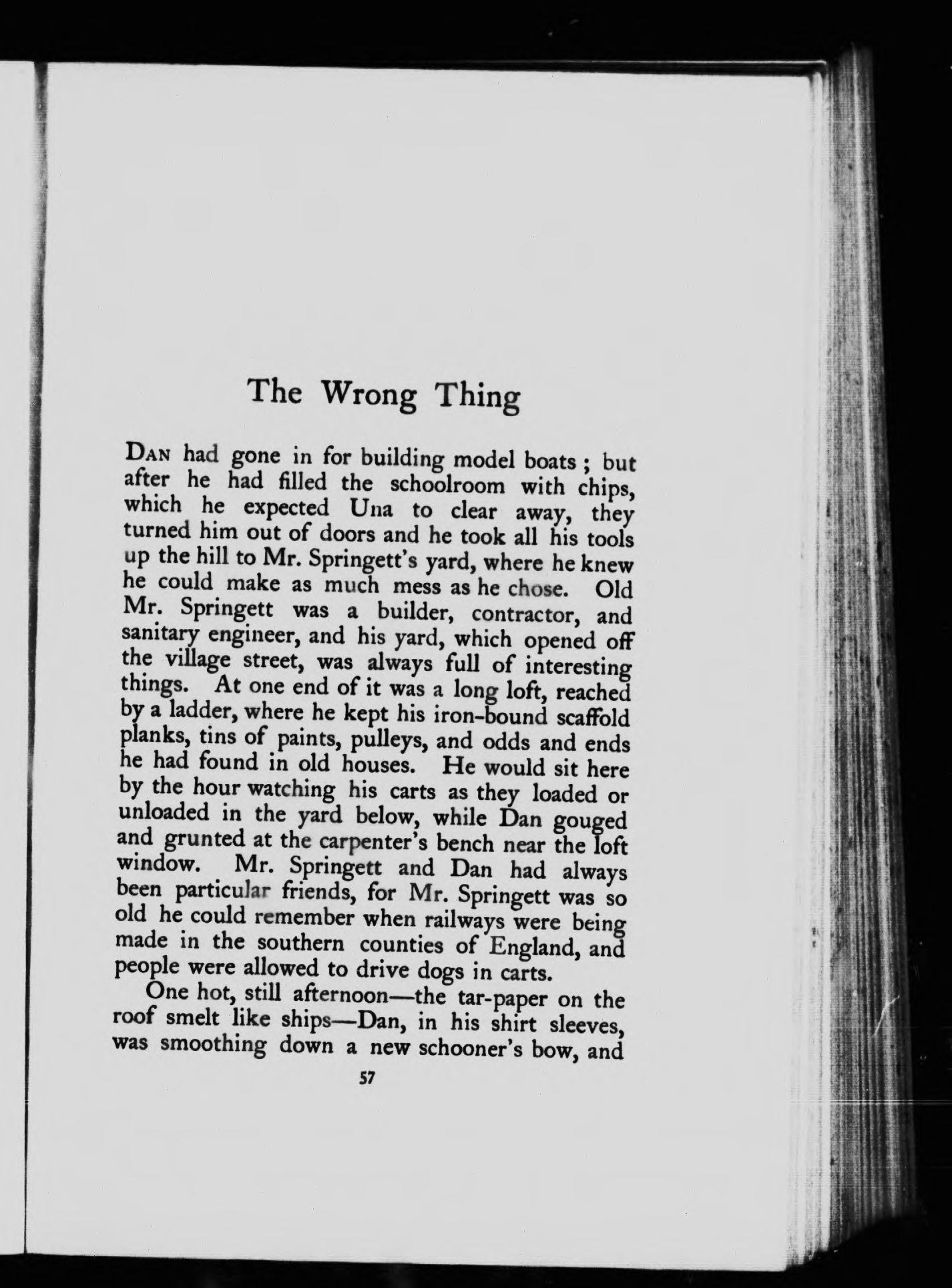 The Wrong Thing

DAN had gone in for building model boats ; but after he had filled the schoolroom with chips, which he expected Una to clear away, they turned him out of doors and he took all his tools up the hill to Mr. Springett's yard, where he knew he could make as much mess as he chose. Old Mr. Springett was a builder, contractor, and sanitary engineer, and his yard, which opened off the village street, was always full of interesting things. At one end of it was a long loft, reached by a ladder, where he kept his iron-bound scaffold planks, tins of paints, pulleys, and odds and ends he had found in old houses. He would sit here by the hour watching his carts as they loaded or unloaded in the yard below, while Dan gouged and grunted at the carpenter's bench near the loft window. Mr. Springett and Dan had always been particular friends, for Mr. Springett was so old he could remember when railways were being made in the southern counties of England, and people were allowed to drive dogs in carts.

One hot, still afternoon—the tar-paper on the roof smelt like ships—Dan, in his shirt sleeves, was smoothing down a new schooner's bow, and

57